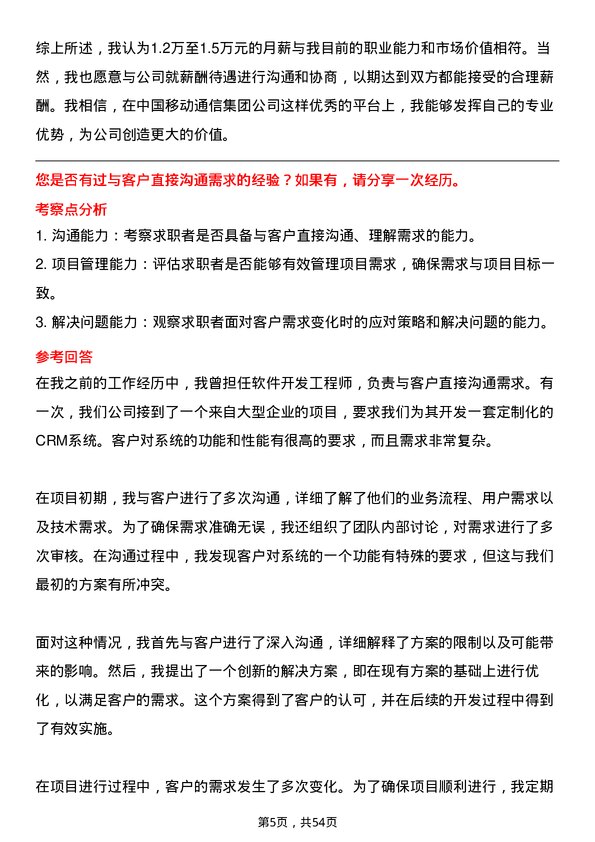 综上所述，我认为1.2万至1.5万元的月薪与我目前的职业能力和市场价值相符。当然，我也愿意与公司就薪酬待遇进行沟通和协商，以期达到双方都能接受的合理薪酬。我相信，在中国移动通信集团公司这样优秀的平台上，我能够发挥自己的专业优势，为公司创造更大的价值。

您是否有过与客户直接沟通需求的经验？如果有，请分享一次经历。

考察点分析

1. 沟通能力：考察求职者是否具备与客户直接沟通、理解需求的能力。

2. 项目管理能力：评估求职者是否能够有效管理项目需求，确保需求与项目目标一致。

3. 解决问题能力：观察求职者面对客户需求变化时的应对策略和解决问题的能力。

参考回答

在我之前的工作经历中，我曾担任软件开发工程师，负责与客户直接沟通需求。有一次，我们公司接到了一个来自大型企业的项目，要求我们为其开发一套定制化的CRM系统。客户对系统的功能和性能有很高的要求，而且需求非常复杂。

在项目初期，我与客户进行了多次沟通，详细了解了他们的业务流程、用户需求以及技术需求。为了确保需求准确无误，我还组织了团队内部讨论，对需求进行了多次审核。在沟通过程中，我发现客户对系统的一个功能有特殊的要求，但这与我们最初的方案有所冲突。

面对这种情况，我首先与客户进行了深入沟通，详细解释了方案的限制以及可能带来的影响。然后，我提出了一个创新的解决方案，即在现有方案的基础上进行优化，以满足客户的需求。这个方案得到了客户的认可，并在后续的开发过程中得到了有效实施。

在项目进行过程中，客户的需求发生了多次变化。为了确保项目顺利进行，我定期

第5页，共54页